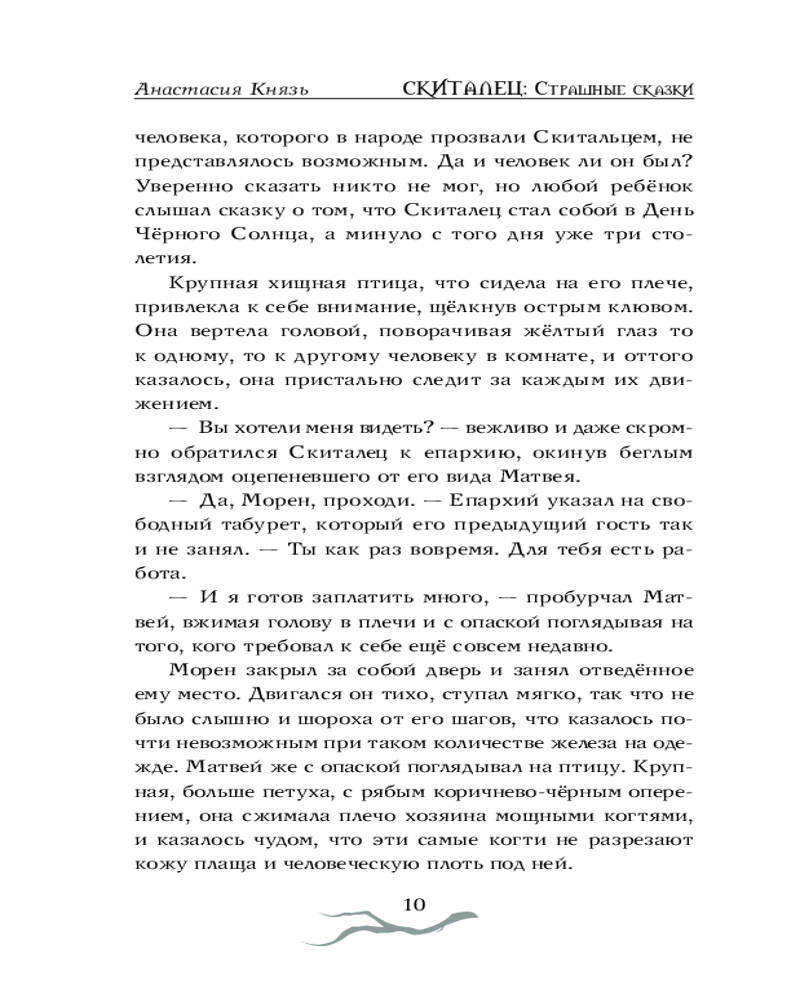 Анастасия Князь СКИТАЛЕЦ: Страшные сказки

человека, которого в народе прозвали Скитальцем, не представлялось возможным. Да и человек ли он был? Уверенно сказать никто не мог, но любой ребёнок слышал сказку о том, что Скиталец стал собой в День Чёрного Солнца, а минуло с того дня уже три столетия.

Крупная хищная птица, что сидела на его плече, привлекла к себе внимание, щёлкнув острым клювом. Она вертела головой, поворачивая жёлтый глаз то к одному, то к другому человеку в комнате, и оттого казалось, она пристально следит за каждым их движением.

— Вы хотели меня видеть? — вежливо и даже скромно обратился Скиталец к епархию, окинув беглым взглядом оцепеневшего от его вида Матвея.

— Да, Морен, проходи. — Епархий указал на свободный табурет, который его предыдущий гость так и не занял. — Ты как раз вовремя. Для тебя есть работа.

— И я готов заплатить много, — пробурчал Матвей, вжимая голову в плечи и с опаской поглядывая на того, кого требовал к себе ещё совсем недавно.

Морен закрыл за собой дверь и занял отведённое ему место. Двигался он тихо, ступал мягко, так что не было слышно и шороха от его шагов, что казалось почти невозможным при таком количестве железа на одежде. Матвей же с опаской поглядывал на птицу. Крупная, больше петуха, с рябым коричнево-чёрным оперением, она сжимала плечо хозяина мощными когтями, и казалось чудом, что эти самые когти не разрезают кожу плаща и человеческую плоть под ней.

10